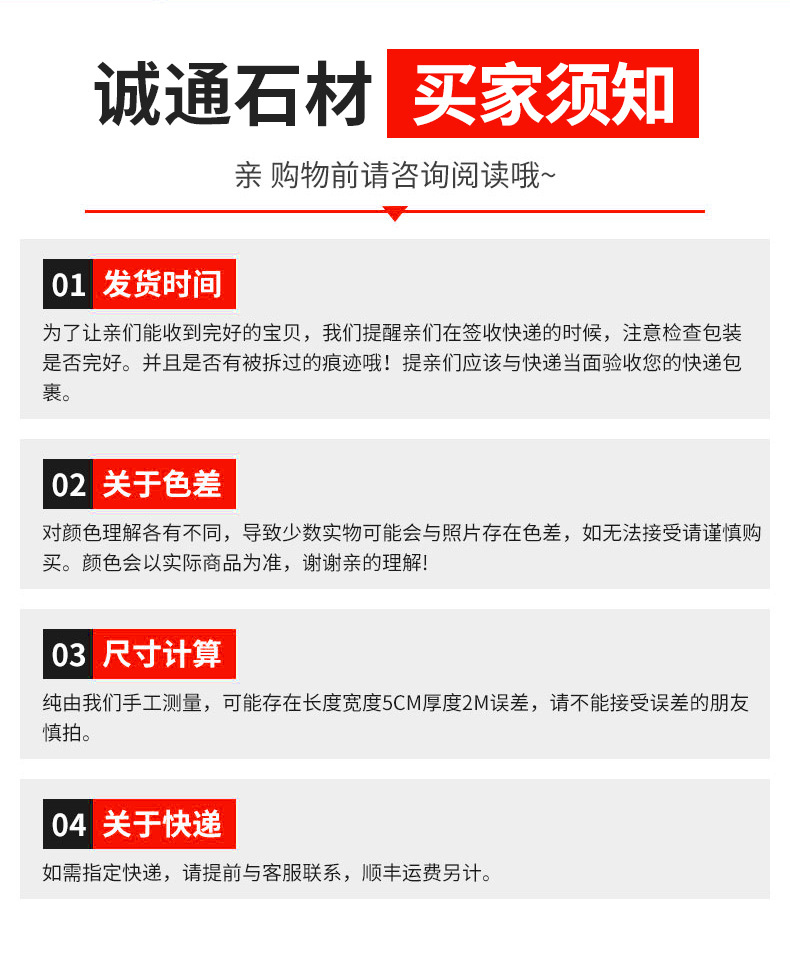 诚通石材 买家须知

亲 购物前请咨询阅读哦~

01 发货时间

为了让亲们能收到完好的宝贝，我们提醒亲们在签收快递的时候，注意检查包装是否完好。并且是否有被拆过的痕迹哦！提亲们应该与快递当面验收您的快递包裹。

02 关于色差

对颜色理解各有不同，导致少数实物可能会与照片存在色差，如无法接受请谨慎购买。颜色会以实际商品为准，谢谢亲的理解!

03 尺寸计算

纯由我们手工测量，可能存在长度宽度5CM厚度2M误差，请不能接受误差的朋友慎拍。

04 关于快递

如需指定快递，请提前与客服联系，顺丰运费另计。